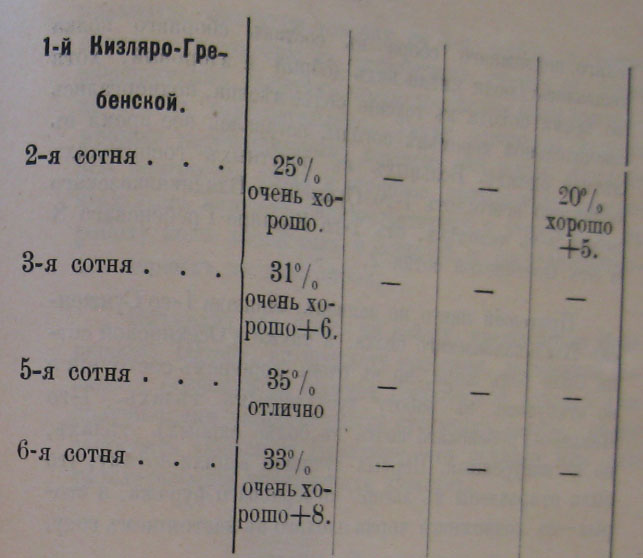 | 1-й Кизляро-Гребенской. | | | | |
|---|---|---|---|---|
| 2-я сотня . . . | 25% очень хорошо. | — | — | 20% хорошо +5. |
| 3-я сотня . . . | 31% очень хорошо+6. | — | — | — |
| 5-я сотня . . . | 35% отлично | — | — | — |
| 6-я сотня . . . | 33% очень хорошо+8. | — | — | — |